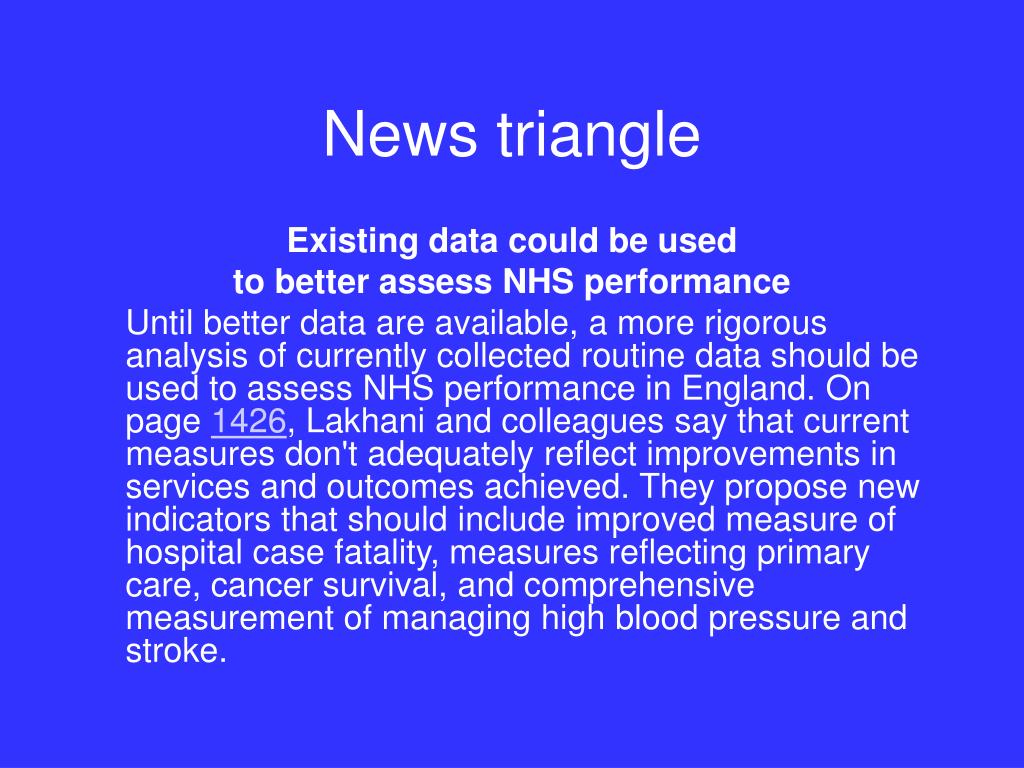 News triangle

Existing data could be used
to better assess NHS performance

Until better data are available, a more rigorous analysis of currently collected routine data should be used to assess NHS performance in England. On page 1426, Lakhani and colleagues say that current measures don't adequately reflect improvements in services and outcomes achieved. They propose new indicators that should include improved measure of hospital case fatality, measures reflecting primary care, cancer survival, and comprehensive measurement of managing high blood pressure and stroke.